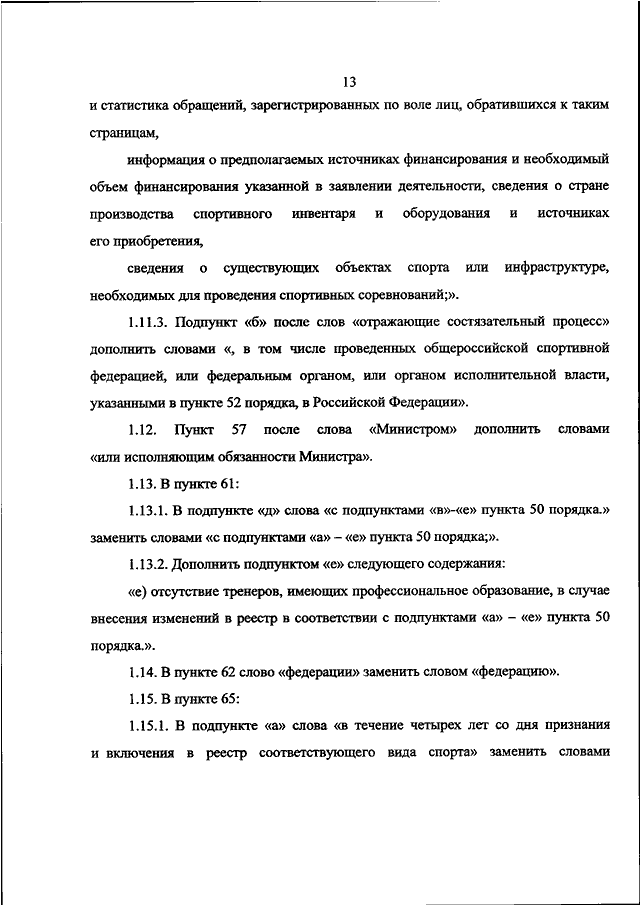 13

и статистика обращений, зарегистрированных по воле лиц, обратившихся к таким страницам,

информация о предполагаемых источниках финансирования и необходимый объем финансирования указанной в заявлении деятельности, сведения о стране производства спортивного инвентаря и оборудования и источниках его приобретения,

сведения о существующих объектах спорта или инфраструктуре, необходимых для проведения спортивных соревнований;».

1.11.3. Подпункт «б» после слов «отражающие состязательный процесс» дополнить словами «, в том числе проведенных общероссийской спортивной федерацией, или федеральным органом, или органом исполнительной власти, указанными в пункте 52 порядка, в Российской Федерации».

1.12. Пункт 57 после слова «Министром» дополнить словами «или исполняющим обязанности Министра».

1.13. В пункте 61:

1.13.1. В подпункте «д» слова «с подпунктами «в»-«е» пункта 50 порядка.» заменить словами «с подпунктами «а» – «е» пункта 50 порядка;».

1.13.2. Дополнить подпунктом «е» следующего содержания:

«е) отсутствие тренеров, имеющих профессиональное образование, в случае внесения изменений в реестр в соответствии с подпунктами «а» – «е» пункта 50 порядка.».

1.14. В пункте 62 слово «федерации» заменить словом «федерацию».

1.15. В пункте 65:

1.15.1. В подпункте «а» слова «в течение четырех лет со дня признания и включения в реестр соответствующего вида спорта» заменить словами